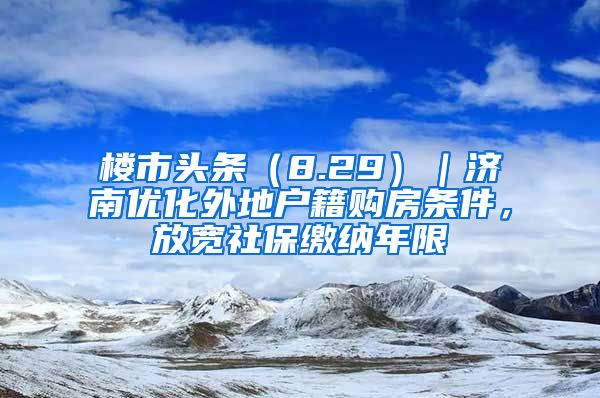 楼市头条（8.29）｜济南优化外地户籍购房条件，放宽社保缴纳年限